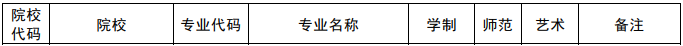 | 院校代码 | 院校 | 专业代码 | 专业名称 | 学制 | 师范 | 艺术 | 备注 |
|---|---|---|---|---|---|---|---|